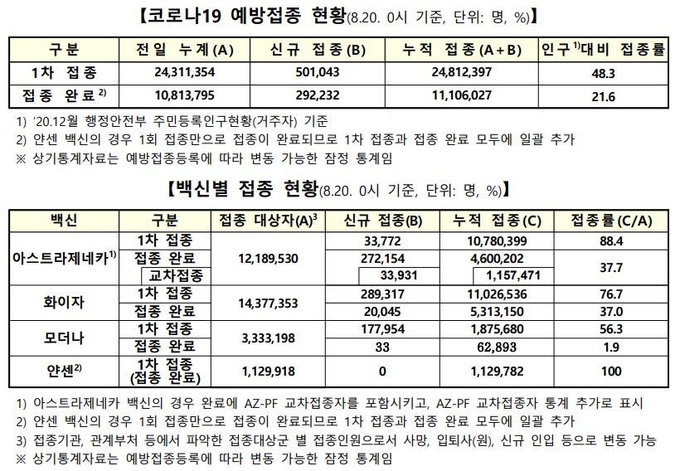 【코로나19 예방접종 현황(8.20. 0시 기준, 단위: 명, %)】

| 구분 | 전일 누계(A) | 신규 접종(B) | 누적 접종(A+B) | 인구$^{1)}$대비 접종률 |
|---|---|---|---|---|
| 1차 접종 | 24,311,354 | 501,043 | 24,812,397 | 48.3 |
| 접종 완료$^{2)}$ | 10,813,795 | 292,232 | 11,106,027 | 21.6 |

1) '20.12월 행정안전부 주민등록인구현황(거주자) 기준
2) 얀센 백신의 경우 1회 접종만으로 접종이 완료되므로 1차 접종과 접종 완료 모두에 일괄 추가
※ 상기통계자료는 예방접종등록에 따라 변동 가능한 잠정 통계임

【백신별 접종 현황(8.20. 0시 기준, 단위: 명, %)】

| 백신 | 구분 | 접종 대상자(A)$^{3}$ | 신규 접종(B) | 누적 접종(C) | 접종률(C/A) |
|---|---|---|---|---|---|
| 아스트라제네카$^{1)}$ | 1차 접종 | 12,189,530 | 33,772 | 10,780,399 | 88.4 |
| | 접종 완료 | | 272,154 | 4,600,202 | 37.7 |
| | 교차접종 | | 33,931 | 1,157,471 | |
| 화이자 | 1차 접종 | 14,377,353 | 289,317 | 11,026,536 | 76.7 |
| | 접종 완료 | | 20,045 | 5,313,150 | 37.0 |
| 모더나 | 1차 접종 | 3,333,198 | 177,954 | 1,875,680 | 56.3 |
| | 접종 완료 | | 33 | 62,893 | 1.9 |
| 얀센$^{2)}$ | 1차 접종 (접종 완료) | 1,129,918 | 0 | 1,129,782 | 100 |

1) 아스트라제네카 백신의 경우 완료에 AZ-PF 교차접종자를 포함시키고, AZ-PF 교차접종자 통계 추가로 표시
2) 얀센 백신의 경우 1회 접종만으로 접종이 완료되므로 1차 접종과 접종 완료 모두에 일괄 추가
3) 접종기관, 관계부처 등에서 파악한 접종대상군 별 접종인원으로서 사망, 입퇴사(원), 신규 인입 등으로 변동 가능
※ 상기통계자료는 예방접종등록에 따라 변동 가능한 잠정 통계임